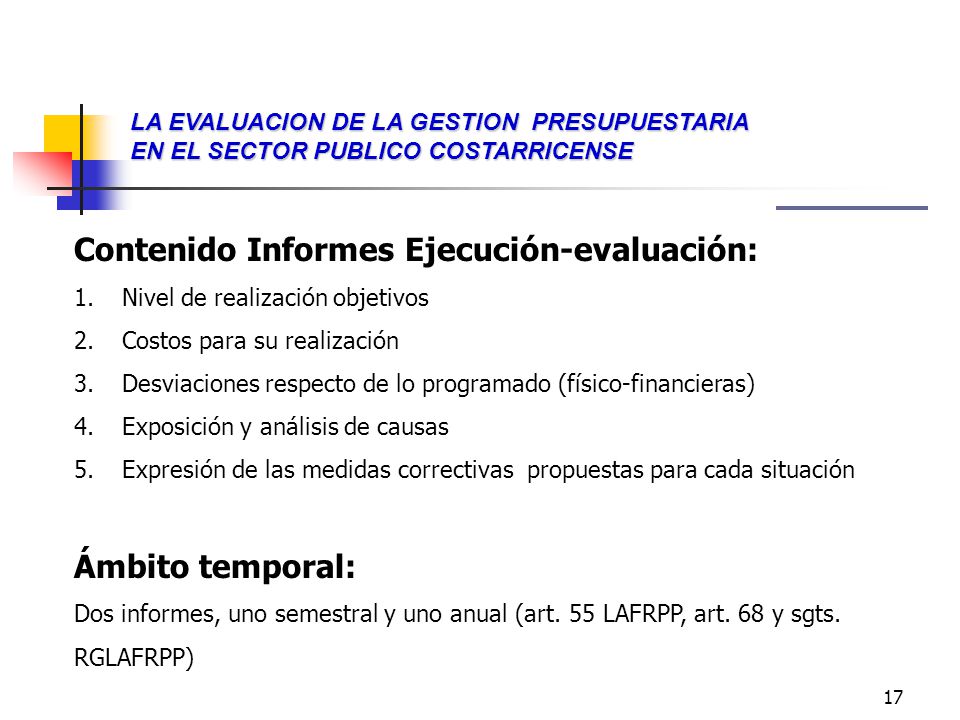 LA EVALUACION DE LA GESTION PRESUPUESTARIA
EN EL SECTOR PUBLICO COSTARRICENSE

Contenido Informes Ejecución-evaluación:

1. Nivel de realización objetivos
2. Costos para su realización
3. Desviaciones respecto de lo programado (físico-financieras)
4. Exposición y análisis de causas
5. Expresión de las medidas correctivas propuestas para cada situación

Ámbito temporal:

Dos informes, uno semestral y uno anual (art. 55 LAFRPP, art. 68 y sgts. RGLAFRPP)

17